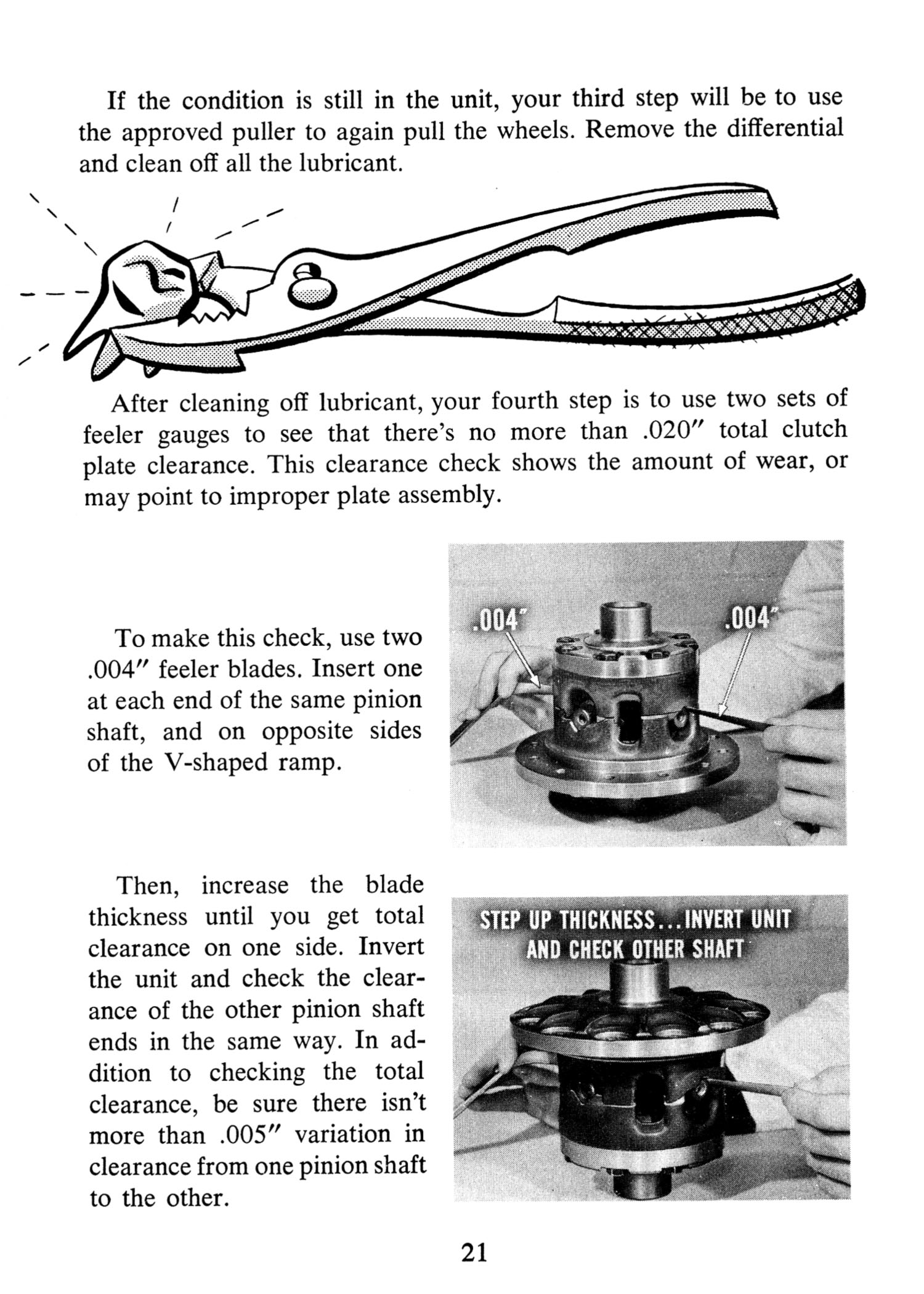 If the condition is still in the unit, your third step will be to use the approved puller to again pull the wheels. Remove the differential and clean off all the lubricant.

After cleaning off lubricant, your fourth step is to use two sets of feeler gauges to see that there's no more than .020″ total clutch plate clearance. This clearance check shows the amount of wear, or may point to improper plate assembly.

To make this check, use two .004″ feeler blades. Insert one at each end of the same pinion shaft, and on opposite sides of the V-shaped ramp.

.004″

.004″

Then, increase the blade thickness until you get total clearance on one side. Invert the unit and check the clearance of the other pinion shaft ends in the same way. In addition to checking the total clearance, be sure there isn't more than .005″ variation in clearance from one pinion shaft to the other.

STEP UP THICKNESS...INVERT UNIT AND CHECK OTHER SHAFT

21